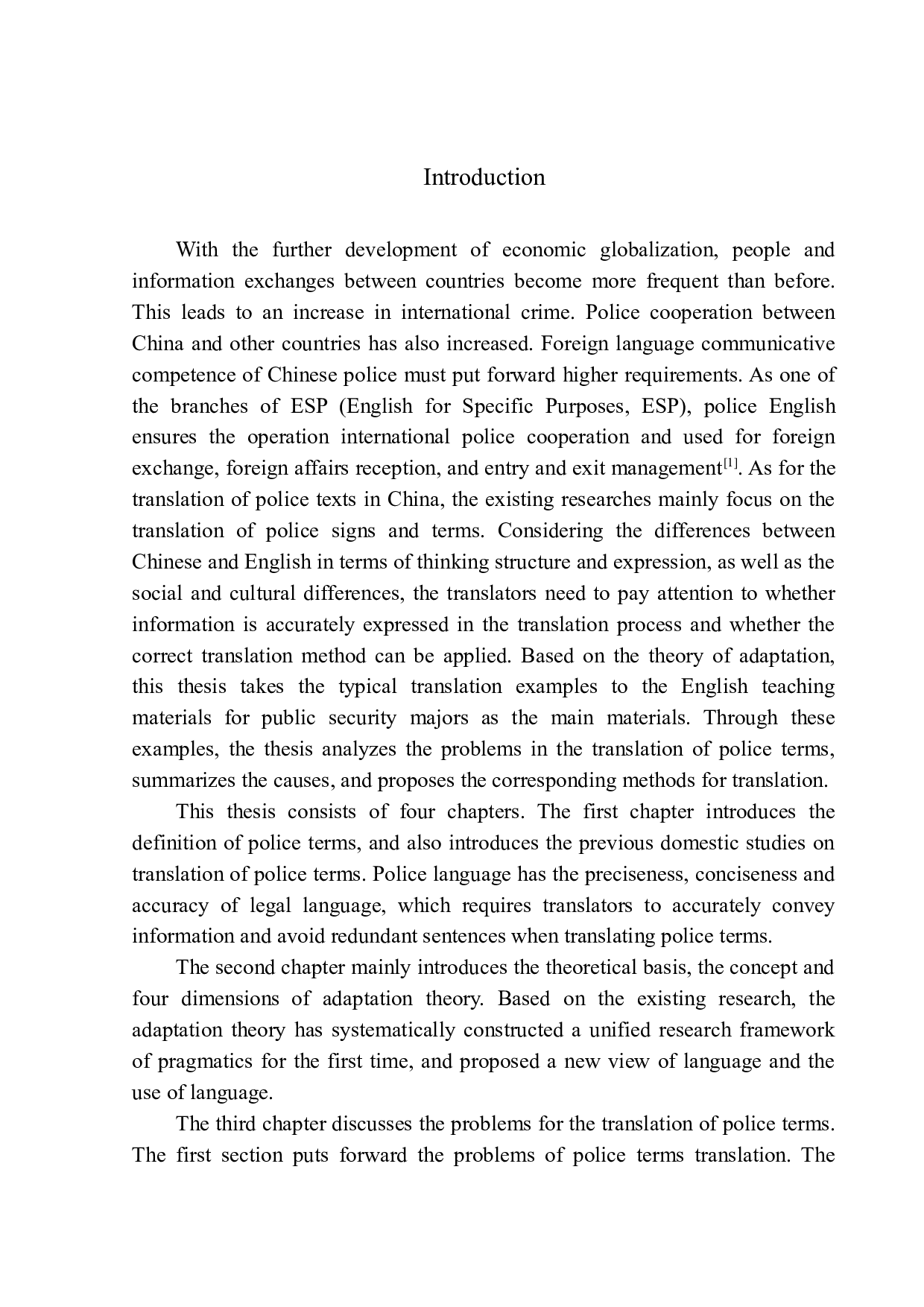 Introduction

With the further development of economic globalization, people and information exchanges between countries become more frequent than before. This leads to an increase in international crime. Police cooperation between China and other countries has also increased. Foreign language communicative competence of Chinese police must put forward higher requirements. As one of the branches of ESP (English for Specific Purposes, ESP), police English ensures the operation international police cooperation and used for foreign exchange, foreign affairs reception, and entry and exit management$^{[1]}$. As for the translation of police texts in China, the existing researches mainly focus on the translation of police signs and terms. Considering the differences between Chinese and English in terms of thinking structure and expression, as well as the social and cultural differences, the translators need to pay attention to whether information is accurately expressed in the translation process and whether the correct translation method can be applied. Based on the theory of adaptation, this thesis takes the typical translation examples to the English teaching materials for public security majors as the main materials. Through these examples, the thesis analyzes the problems in the translation of police terms, summarizes the causes, and proposes the corresponding methods for translation.

This thesis consists of four chapters. The first chapter introduces the definition of police terms, and also introduces the previous domestic studies on translation of police terms. Police language has the preciseness, conciseness and accuracy of legal language, which requires translators to accurately convey information and avoid redundant sentences when translating police terms.

The second chapter mainly introduces the theoretical basis, the concept and four dimensions of adaptation theory. Based on the existing research, the adaptation theory has systematically constructed a unified research framework of pragmatics for the first time, and proposed a new view of language and the use of language.

The third chapter discusses the problems for the translation of police terms. The first section puts forward the problems of police terms translation. The